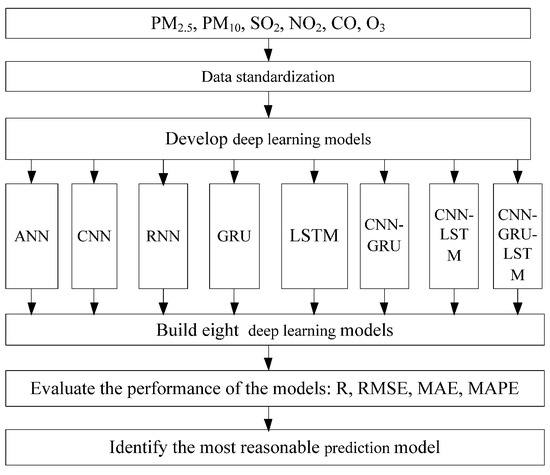 $PM_{2.5}$, $PM_{10}$, $SO_2$, $NO_2$, CO, $O_3$

Data standardization

Develop deep learning models

ANN

CNN

RNN

GRU

LSTM

CNN-GRU

CNN-LSTM

CNN-GRU-LSTM

Build eight deep learning models

Evaluate the performance of the models: R, RMSE, MAE, MAPE

Identify the most reasonable prediction model